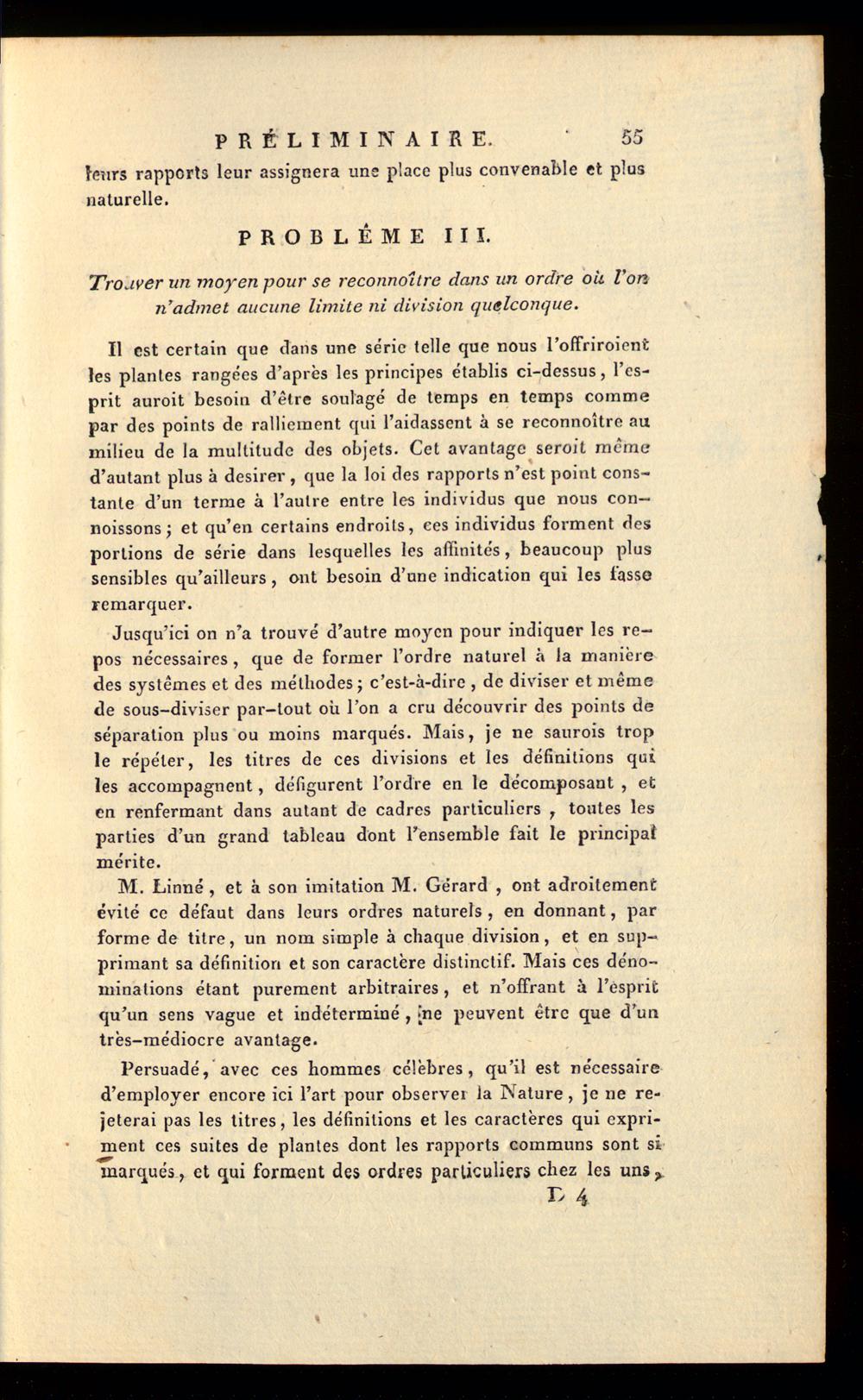 PRÉLIMINAIRE. 55

leurs rapports leur assignera une place plus convenable et plus naturelle.

PROBLÊME III.

Trouver un moyen pour se reconnoître dans un ordre où l'on n'admet aucune limite ni division quelconque.

Il est certain que dans une série telle que nous l'offriroient les plantes rangées d'après les principes établis ci-dessus, l'esprit auroit besoin d'être soulagé de temps en temps comme par des points de ralliement qui l'aidassent à se reconnoître au milieu de la multitude des objets. Cet avantage seroit même d'autant plus à desirer, que la loi des rapports n'est point constante d'un terme à l'autre entre les individus que nous connoissons; et qu'en certains endroits, ces individus forment des portions de série dans lesquelles les affinités, beaucoup plus sensibles qu'ailleurs, ont besoin d'une indication qui les fasse remarquer.

Jusqu'ici on n'a trouvé d'autre moyen pour indiquer les repos nécessaires, que de former l'ordre naturel à la manière des systêmes et des méthodes; c'est-à-dire, de diviser et même de sous-diviser par-tout où l'on a cru découvrir des points de séparation plus ou moins marqués. Mais, je ne saurois trop le répéter, les titres de ces divisions et les définitions qui les accompagnent, défigurent l'ordre en le décomposant, et en renfermant dans autant de cadres particuliers, toutes les parties d'un grand tableau dont l'ensemble fait le principal mérite.

M. Linné, et à son imitation M. Gérard, ont adroitement évité ce défaut dans leurs ordres naturels, en donnant, par forme de titre, un nom simple à chaque division, et en supprimant sa définition et son caractère distinctif. Mais ces dénominations étant purement arbitraires, et n'offrant à l'esprit qu'un sens vague et indéterminé, ne peuvent être que d'un très-médiocre avantage.

Persuadé, avec ces hommes célèbres, qu'il est nécessaire d'employer encore ici l'art pour observer la Nature, je ne rejeterai pas les titres, les définitions et les caractères qui expriment ces suites de plantes dont les rapports communs sont si marqués, et qui forment des ordres particuliers chez les uns,

D 4